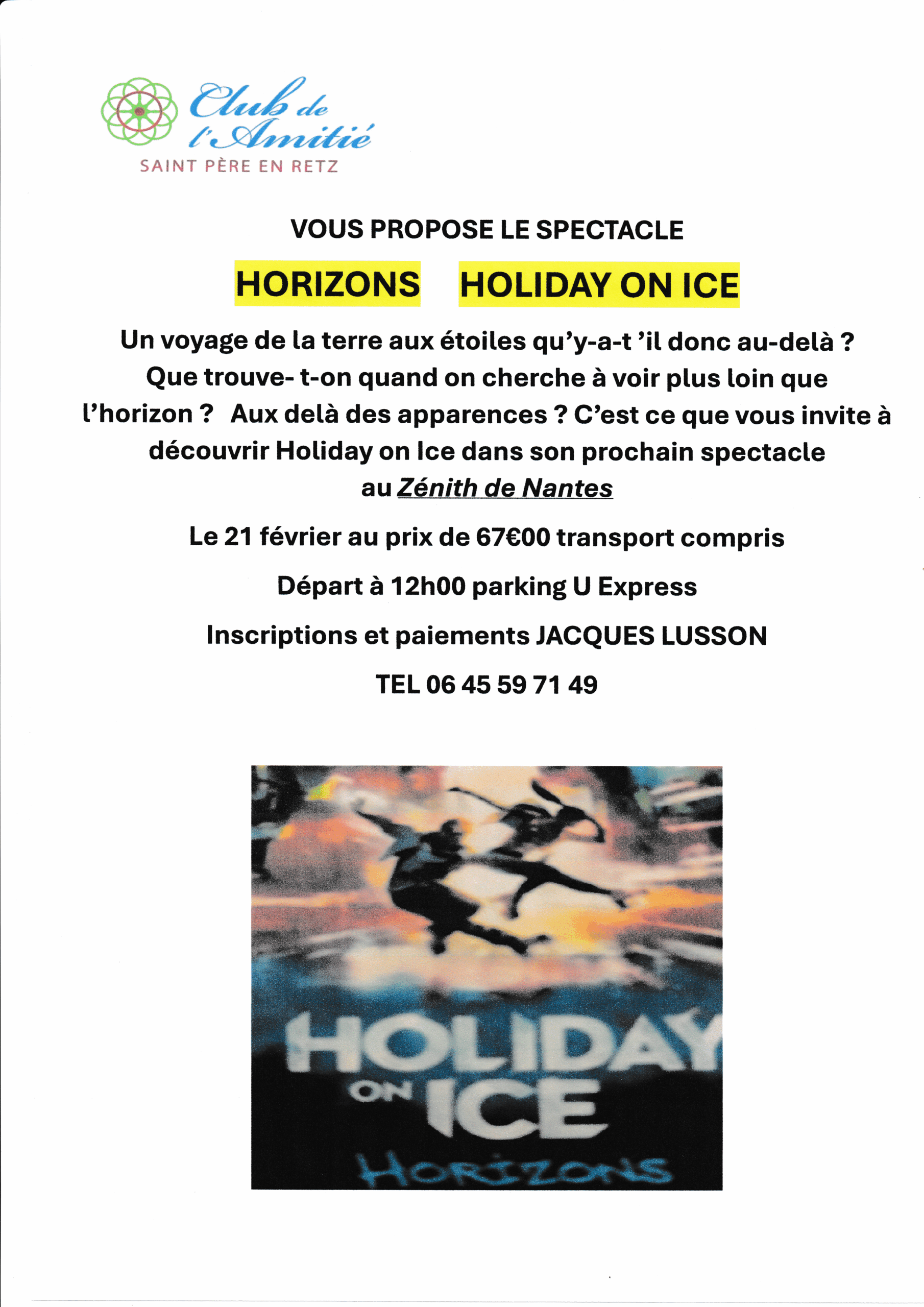 Club de l'Amitié
SAINT PÈRE EN RETZ

VOUS PROPOSE LE SPECTACLE

HORIZONS HOLIDAY ON ICE

Un voyage de la terre aux étoiles qu'y-a-t 'il donc au-delà ? Que trouve- t-on quand on cherche à voir plus loin que l'horizon ? Aux delà des apparences ? C'est ce que vous invite à découvrir Holiday on Ice dans son prochain spectacle au Zénith de Nantes

Le 21 février au prix de 67€00 transport compris

Départ à 12h00 parking U Express

Inscriptions et paiements JACQUES LUSSON

TEL 06 45 59 71 49

HOLIDAY ON ICE
HORIZONS